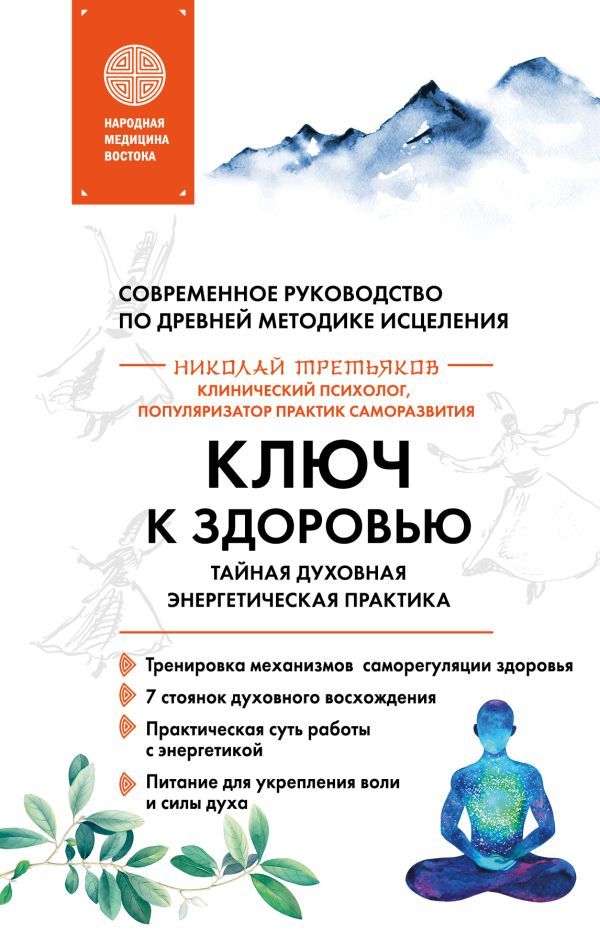 НАРОДНАЯ МЕДИЦИНА ВОСТОКА

СОВРЕМЕННОЕ РУКОВОДСТВО ПО ДРЕВНЕЙ МЕТОДИКЕ ИСЦЕЛЕНИЯ

НИКОЛАЙ ТРЕТЬЯКОВ
КЛИНИЧЕСКИЙ ПСИХОЛОГ, ПОПУЛЯРИЗАТОР ПРАКТИК САМОРАЗВИТИЯ

КЛЮЧ К ЗДОРОВЬЮ

ТАЙНАЯ ДУХОВНАЯ ЭНЕРГЕТИЧЕСКАЯ ПРАКТИКА

Тренировка механизмов саморегуляции здоровья

7 стоянок духовного восхождения

Практическая суть работы с энергетикой

Питание для укрепления воли и силы духа